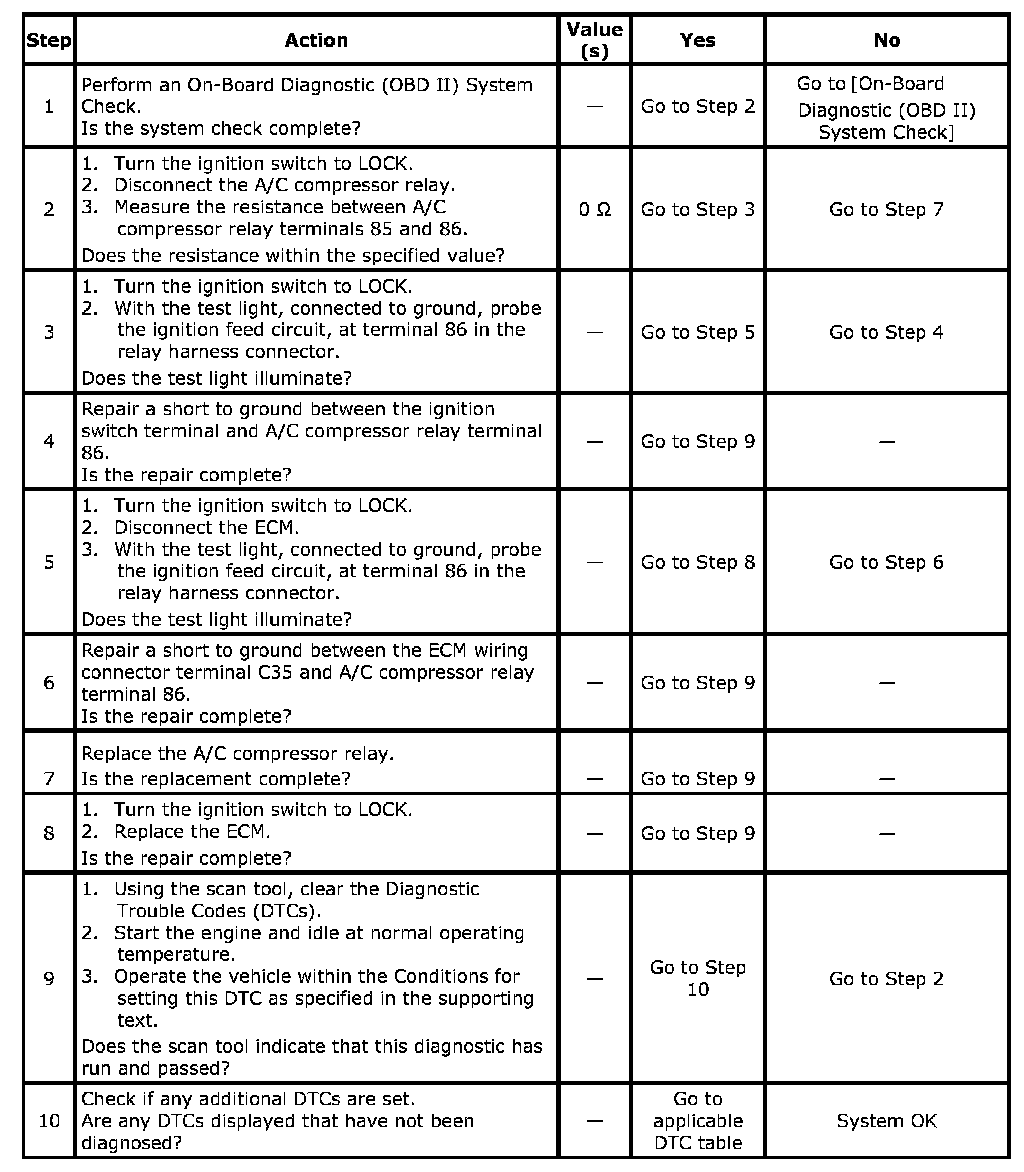 | Step | Action | Value (s) | Yes | No |
|---|---|---|---|---|
| 1 | Perform an On-Board Diagnostic (OBD II) System Check. Is the system check complete? | — | Go to Step 2 | Go to [On-Board Diagnostic (OBD II) System Check] |
| 2 | 1. Turn the ignition switch to LOCK. 2. Disconnect the A/C compressor relay. 3. Measure the resistance between A/C compressor relay terminals 85 and 86. Does the resistance within the specified value? | 0 Ω | Go to Step 3 | Go to Step 7 |
| 3 | 1. Turn the ignition switch to LOCK. 2. With the test light, connected to ground, probe the ignition feed circuit, at terminal 86 in the relay harness connector. Does the test light illuminate? | — | Go to Step 5 | Go to Step 4 |
| 4 | Repair a short to ground between the ignition switch terminal and A/C compressor relay terminal 86. Is the repair complete? | — | Go to Step 9 | — |
| 5 | 1. Turn the ignition switch to LOCK. 2. Disconnect the ECM. 3. With the test light, connected to ground, probe the ignition feed circuit, at terminal 86 in the relay harness connector. Does the test light illuminate? | — | Go to Step 8 | Go to Step 6 |
| 6 | Repair a short to ground between the ECM wiring connector terminal C35 and A/C compressor relay terminal 86. Is the repair complete? | — | Go to Step 9 | — |
| 7 | Replace the A/C compressor relay. Is the replacement complete? | — | Go to Step 9 | — |
| 8 | 1. Turn the ignition switch to LOCK. 2. Replace the ECM. Is the repair complete? | — | Go to Step 9 | — |
| 9 | 1. Using the scan tool, clear the Diagnostic Trouble Codes (DTCs). 2. Start the engine and idle at normal operating temperature. 3. Operate the vehicle within the Conditions for setting this DTC as specified in the supporting text. Does the scan tool indicate that this diagnostic has run and passed? | — | Go to Step 10 | Go to Step 2 |
| 10 | Check if any additional DTCs are set. Are any DTCs displayed that have not been diagnosed? | — | Go to applicable DTC table | System OK |